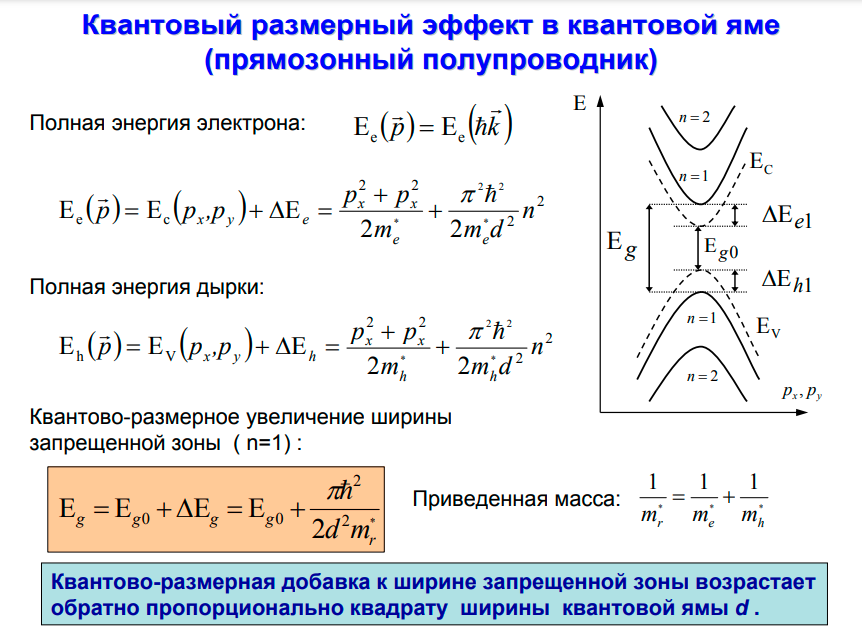 Квантовый размерный эффект в квантовой яме (прямозонный полупроводник)

Полная энергия электрона: $E_e(\vec{p}) = E_e(\hbar\vec{k})$

$E_e(\vec{p}) = E_c(p_x, p_y) + \Delta E_e = \frac{p_x^2 + p_x^2}{2m_e^*} + \frac{\pi^2\hbar^2}{2m_e^* d^2} n^2$

Полная энергия дырки:

$E_h(\vec{p}) = E_V(p_x, p_y) + \Delta E_h = \frac{p_x^2 + p_x^2}{2m_h^*} + \frac{\pi^2\hbar^2}{2m_h^* d^2} n^2$

Квантово-размерное увеличение ширины запрещенной зоны ( n=1) :

$E_g = E_{g0} + \Delta E_g = E_{g0} + \frac{\pi\hbar^2}{2d^2 m_r^*}$

Приведенная масса: $\frac{1}{m_r^*} = \frac{1}{m_e^*} + \frac{1}{m_h^*}$

E
$n=2$
$n=1$
$E_C$
$\Delta E_{e1}$
$E_g$
$E_{g0}$
$\Delta E_{h1}$
$n=1$
$E_V$
$n=2$
$p_x, p_y$

Квантово-размерная добавка к ширине запрещенной зоны возрастает обратно пропорционально квадрату ширины квантовой ямы d .